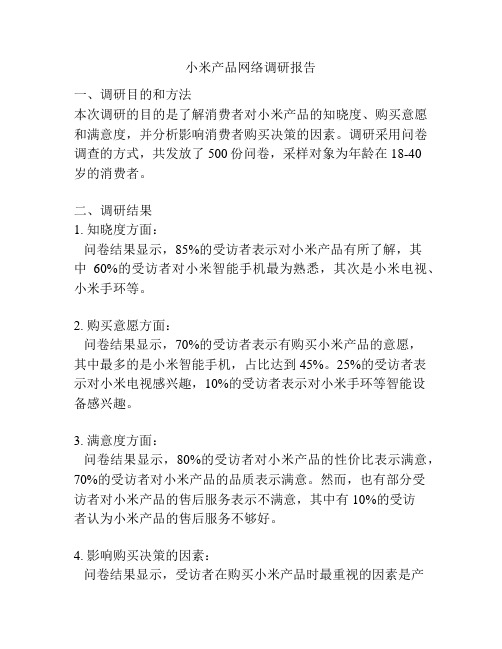 小米产品网络调研报告

一、调研目的和方法
本次调研的目的是了解消费者对小米产品的知晓度、购买意愿和满意度，并分析影响消费者购买决策的因素。调研采用问卷调查的方式，共发放了 500 份问卷，采样对象为年龄在 18-40 岁的消费者。

二、调研结果
1. 知晓度方面：
问卷结果显示，85%的受访者表示对小米产品有所了解，其中 60%的受访者对小米智能手机最为熟悉，其次是小米电视、小米手环等。

2. 购买意愿方面：
问卷结果显示，70%的受访者表示有购买小米产品的意愿，其中最多的是小米智能手机，占比达到 45%。25%的受访者表示对小米电视感兴趣，10%的受访者表示对小米手环等智能设备感兴趣。

3. 满意度方面：
问卷结果显示，80%的受访者对小米产品的性价比表示满意，70%的受访者对小米产品的品质表示满意。然而，也有部分受访者对小米产品的售后服务表示不满意，其中有 10%的受访者认为小米产品的售后服务不够好。

4. 影响购买决策的因素：
问卷结果显示，受访者在购买小米产品时最重视的因素是产